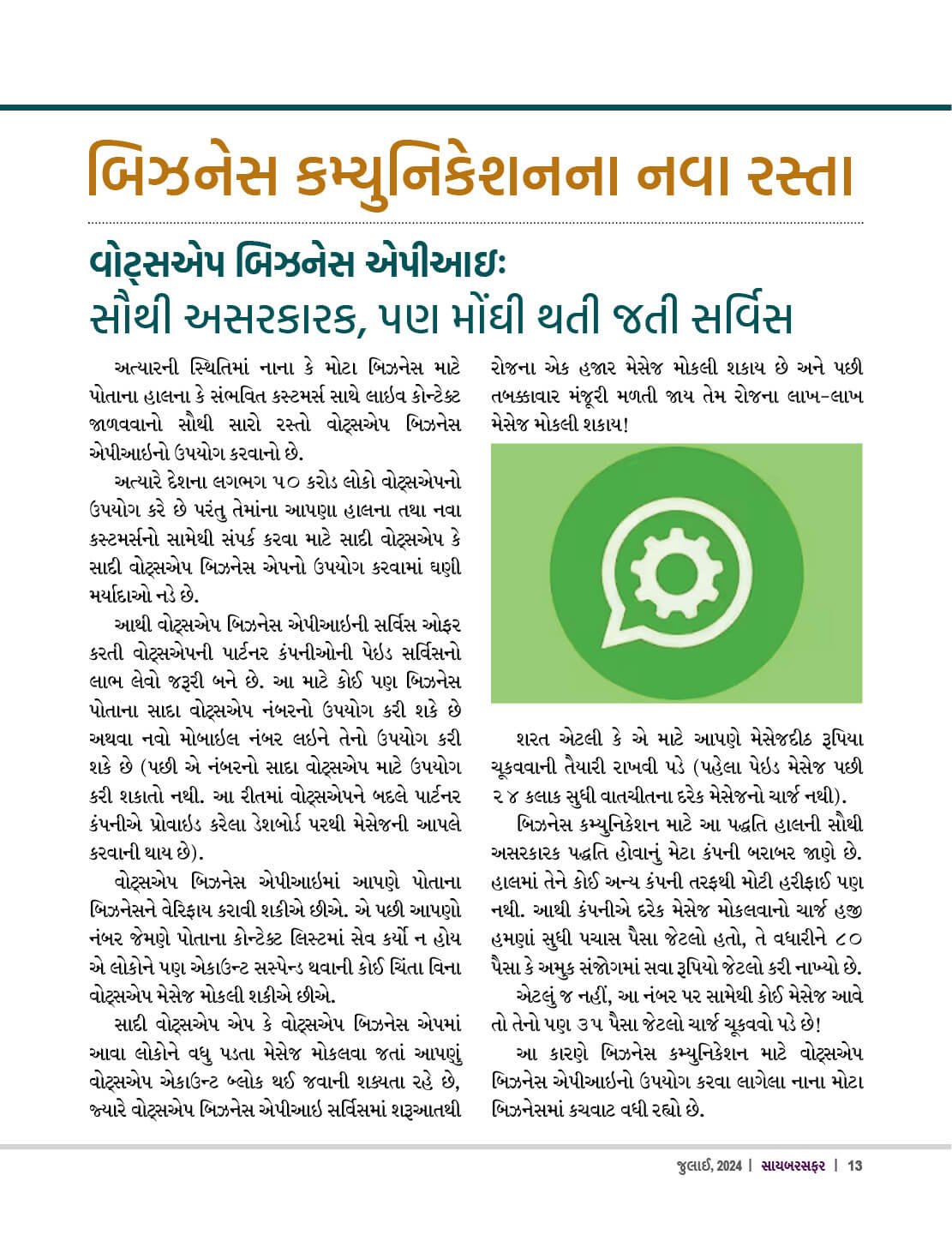 બિઝનેસ કમ્યુનિકેશનના નવા રસ્તા

વોટ્સએપ બિઝનેસ એપીઆઇઃ
સૌથી અસરકારક, પણ મોંઘી થતી જતી સર્વિસ

અત્યારની સ્થિતિમાં નાના કે મોટા બિઝનેસ માટે પોતાના હાલના કે સંભવિત કસ્ટમર્સ સાથે લાઇવ કોન્ટેક્ટ જાળવવાનો સૌથી સારો રસ્તો વોટ્સએપ બિઝનેસ એપીઆઇનો ઉપયોગ કરવાનો છે.

અત્યારે દેશના લગભગ ૫૦ કરોડ લોકો વોટ્સએપનો ઉપયોગ કરે છે પરંતુ તેમાંના આપણા હાલના તથા નવા કસ્ટમર્સનો સામેથી સંપર્ક કરવા માટે સાદી વોટ્સએપ કે સાદી વોટ્સએપ બિઝનેસ એપનો ઉપયોગ કરવામાં ઘણી મર્યાદાઓ નડે છે.

આથી વોટ્સએપ બિઝનેસ એપીઆઇની સર્વિસ ઓફર કરતી વોટ્સએપની પાર્ટનર કંપનીઓની પેઇડ સર્વિસનો લાભ લેવો જરૂરી બને છે. આ માટે કોઈ પણ બિઝનેસ પોતાના સાદા વોટ્સએપ નંબરનો ઉપયોગ કરી શકે છે અથવા નવો મોબાઇલ નંબર લઇને તેનો ઉપયોગ કરી શકે છે (પછી એ નંબરનો સાદા વોટ્સએપ માટે ઉપયોગ કરી શકાતો નથી. આ રીતમાં વોટ્સએપને બદલે પાર્ટનર કંપનીએ પ્રોવાઇડ કરેલા ડેશબોર્ડ પરથી મેસેજની આપલે કરવાની થાય છે).

વોટ્સએપ બિઝનેસ એપીઆઇમાં આપણે પોતાના બિઝનેસને વેરિફાય કરાવી શકીએ છીએ. એ પછી આપણો નંબર જેમણે પોતાના કોન્ટેક્ટ લિસ્ટમાં સેવ કર્યો ન હોય એ લોકોને પણ એકાઉન્ટ સસ્પેન્ડ થવાની કોઈ ચિંતા વિના વોટ્સએપ મેસેજ મોકલી શકીએ છીએ.

સાદી વોટ્સએપ એપ કે વોટ્સએપ બિઝનેસ એપમાં આવા લોકોને વધુ પડતા મેસેજ મોકલવા જતાં આપણું વોટ્સએપ એકાઉન્ટ બ્લોક થઈ જવાની શક્યતા રહે છે, જ્યારે વોટ્સએપ બિઝનેસ એપીઆઇ સર્વિસમાં શરૂઆતથી રોજના એક હજાર મેસેજ મોકલી શકાય છે અને પછી તબક્કાવાર મંજૂરી મળતી જાય તેમ રોજના લાખ-લાખ મેસેજ મોકલી શકાય!

શરત એટલી કે એ માટે આપણે મેસેજદીઠ રૂપિયા ચૂકવવાની તૈયારી રાખવી પડે (પહેલા પેઇડ મેસેજ પછી ૨૪ કલાક સુધી વાતચીતના દરેક મેસેજનો ચાર્જ નથી).

બિઝનેસ કમ્યુનિકેશન માટે આ પદ્ધતિ હાલની સૌથી અસરકારક પદ્ધતિ હોવાનું મેટા કંપની બરાબર જાણે છે. હાલમાં તેને કોઈ અન્ય કંપની તરફથી મોટી હરીફાઈ પણ નથી. આથી કંપનીએ દરેક મેસેજ મોકલવાનો ચાર્જ હજી હમણાં સુધી પચાસ પૈસા જેટલો હતો, તે વધારીને ૮૦ પૈસા કે અમુક સંજોગમાં સવા રૂપિયો જેટલો કરી નાખ્યો છે.

એટલું જ નહીં, આ નંબર પર સામેથી કોઈ મેસેજ આવે તો તેનો પણ ૩૫ પૈસા જેટલો ચાર્જ ચૂકવવો પડે છે!

આ કારણે બિઝનેસ કમ્યુનિકેશન માટે વોટ્સએપ બિઝનેસ એપીઆઇનો ઉપયોગ કરવા લાગેલા નાના મોટા બિઝનેસમાં કચવાટ વધી રહ્યો છે.

જુલાઈ, 2024 | સાયબરસફર | 13